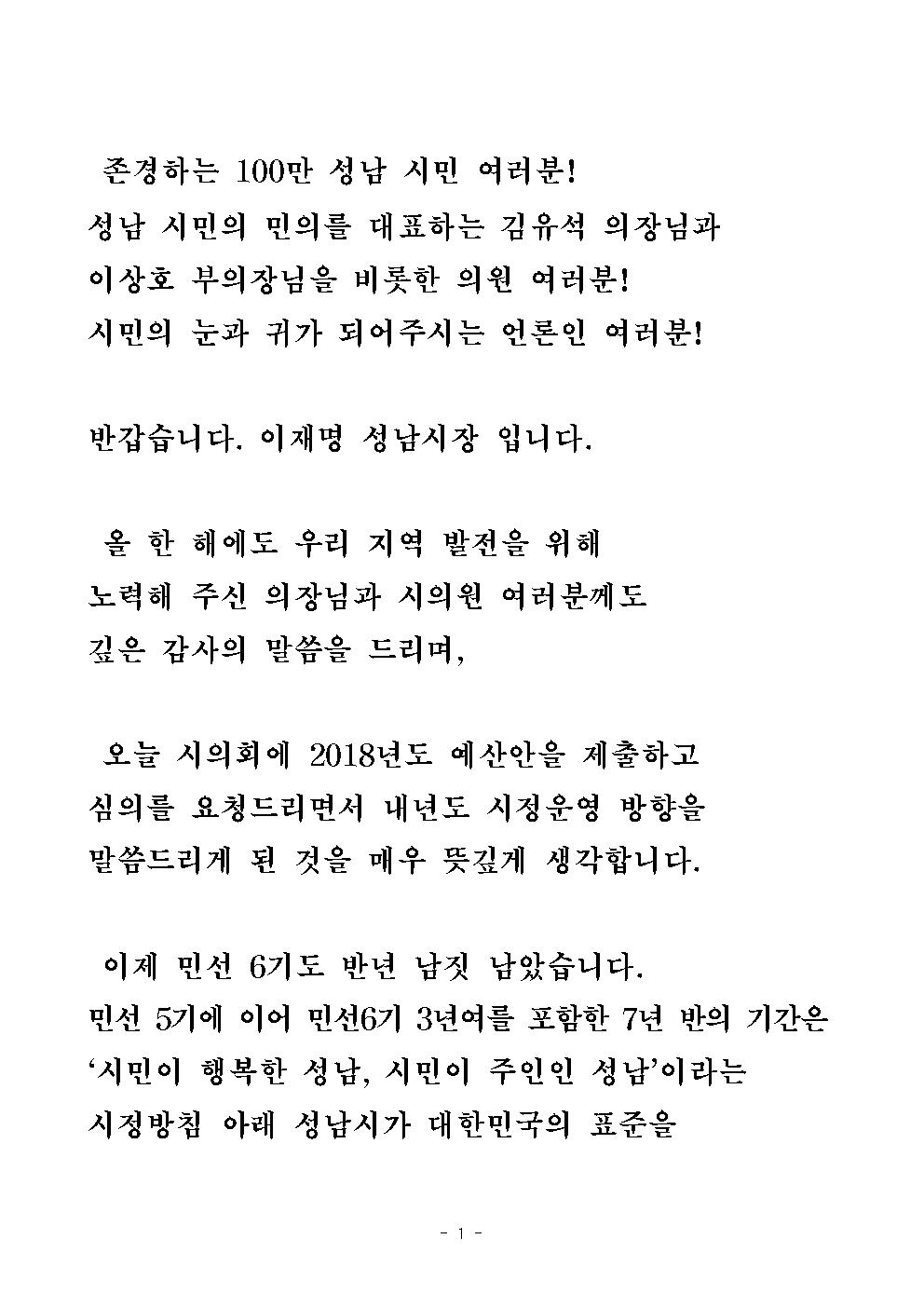 존경하는 100만 성남 시민 여러분!
성남 시민의 민의를 대표하는 김유석 의장님과
이상호 부의장님을 비롯한 의원 여러분!
시민의 눈과 귀가 되어주시는 언론인 여러분!

반갑습니다. 이재명 성남시장 입니다.

올 한 해에도 우리 지역 발전을 위해
노력해 주신 의장님과 시의원 여러분께도
깊은 감사의 말씀을 드리며,

오늘 시의회에 2018년도 예산안을 제출하고
심의를 요청드리면서 내년도 시정운영 방향을
말씀드리게 된 것을 매우 뜻깊게 생각합니다.

이제 민선 6기도 반년 남짓 남았습니다.
민선 5기에 이어 민선6기 3년여를 포함한 7년 반의 기간은
‘시민이 행복한 성남, 시민이 주인인 성남’이라는
시정방침 아래 성남시가 대한민국의 표준을

- 1 -